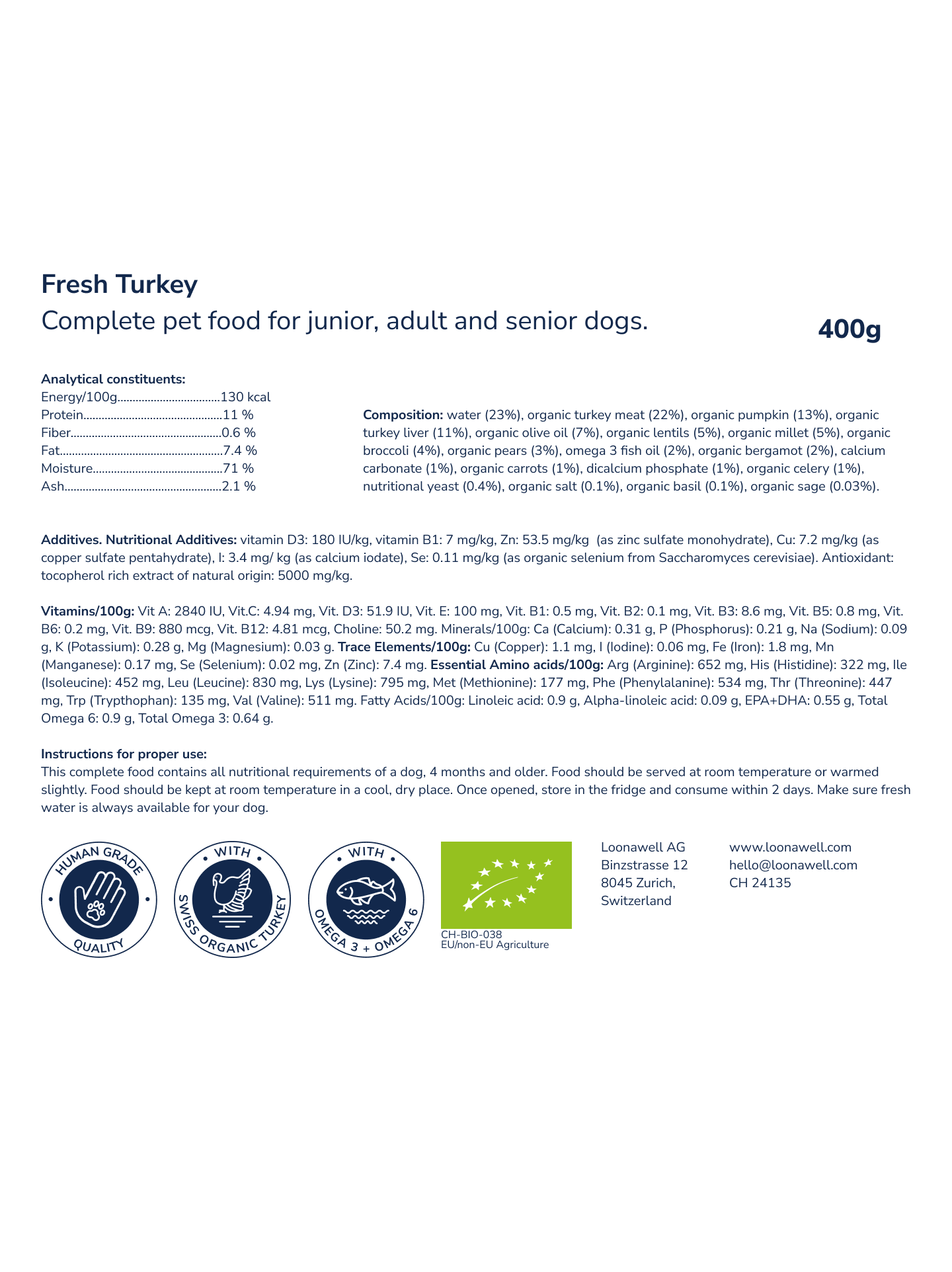 Fresh Turkey
Complete pet food for junior, adult and senior dogs.

400g

Analytical constituents:
Energy/100g.................................130 kcal
Protein.............................................11 %
Fiber.................................................0.6 %
Fat.....................................................7.4 %
Moisture..........................................71 %
Ash...................................................2.1 %

Composition: water (23%), organic turkey meat (22%), organic pumpkin (13%), organic turkey liver (11%), organic olive oil (7%), organic lentils (5%), organic millet (5%), organic broccoli (4%), organic pears (3%), omega 3 fish oil (2%), organic bergamot (2%), calcium carbonate (1%), organic carrots (1%), dicalcium phosphate (1%), organic celery (1%), nutritional yeast (0.4%), organic salt (0.1%), organic basil (0.1%), organic sage (0.03%).

Additives. Nutritional Additives: vitamin D3: 180 IU/kg, vitamin B1: 7 mg/kg, Zn: 53.5 mg/kg (as zinc sulfate monohydrate), Cu: 7.2 mg/kg (as copper sulfate pentahydrate), I: 3.4 mg/ kg (as calcium iodate), Se: 0.11 mg/kg (as organic selenium from Saccharomyces cerevisiae). Antioxidant: tocopherol rich extract of natural origin: 5000 mg/kg.

Vitamins/100g: Vit A: 2840 IU, Vit.C: 4.94 mg, Vit. D3: 51.9 IU, Vit. E: 100 mg, Vit. B1: 0.5 mg, Vit. B2: 0.1 mg, Vit. B3: 8.6 mg, Vit. B5: 0.8 mg, Vit. B6: 0.2 mg, Vit. B9: 880 mcg, Vit. B12: 4.81 mcg, Choline: 50.2 mg. Minerals/100g: Ca (Calcium): 0.31 g, P (Phosphorus): 0.21 g, Na (Sodium): 0.09 g, K (Potassium): 0.28 g, Mg (Magnesium): 0.03 g. Trace Elements/100g: Cu (Copper): 1.1 mg, I (Iodine): 0.06 mg, Fe (Iron): 1.8 mg, Mn (Manganese): 0.17 mg, Se (Selenium): 0.02 mg, Zn (Zinc): 7.4 mg. Essential Amino acids/100g: Arg (Arginine): 652 mg, His (Histidine): 322 mg, Ile (Isoleucine): 452 mg, Leu (Leucine): 830 mg, Lys (Lysine): 795 mg, Met (Methionine): 177 mg, Phe (Phenylalanine): 534 mg, Thr (Threonine): 447 mg, Trp (Trypthophan): 135 mg, Val (Valine): 511 mg. Fatty Acids/100g: Linoleic acid: 0.9 g, Alpha-linoleic acid: 0.09 g, EPA+DHA: 0.55 g, Total Omega 6: 0.9 g, Total Omega 3: 0.64 g.

Instructions for proper use:
This complete food contains all nutritional requirements of a dog, 4 months and older. Food should be served at room temperature or warmed slightly. Food should be kept at room temperature in a cool, dry place. Once opened, store in the fridge and consume within 2 days. Make sure fresh water is always available for your dog.

HUMAN GRADE QUALITY

WITH SWISS ORGANIC TURKEY

WITH OMEGA 3 + OMEGA 6

CH-BIO-038
EU/non-EU Agriculture

Loonawell AG
Binzstrasse 12
8045 Zurich,
Switzerland

www.loonawell.com
hello@loonawell.com
CH 24135